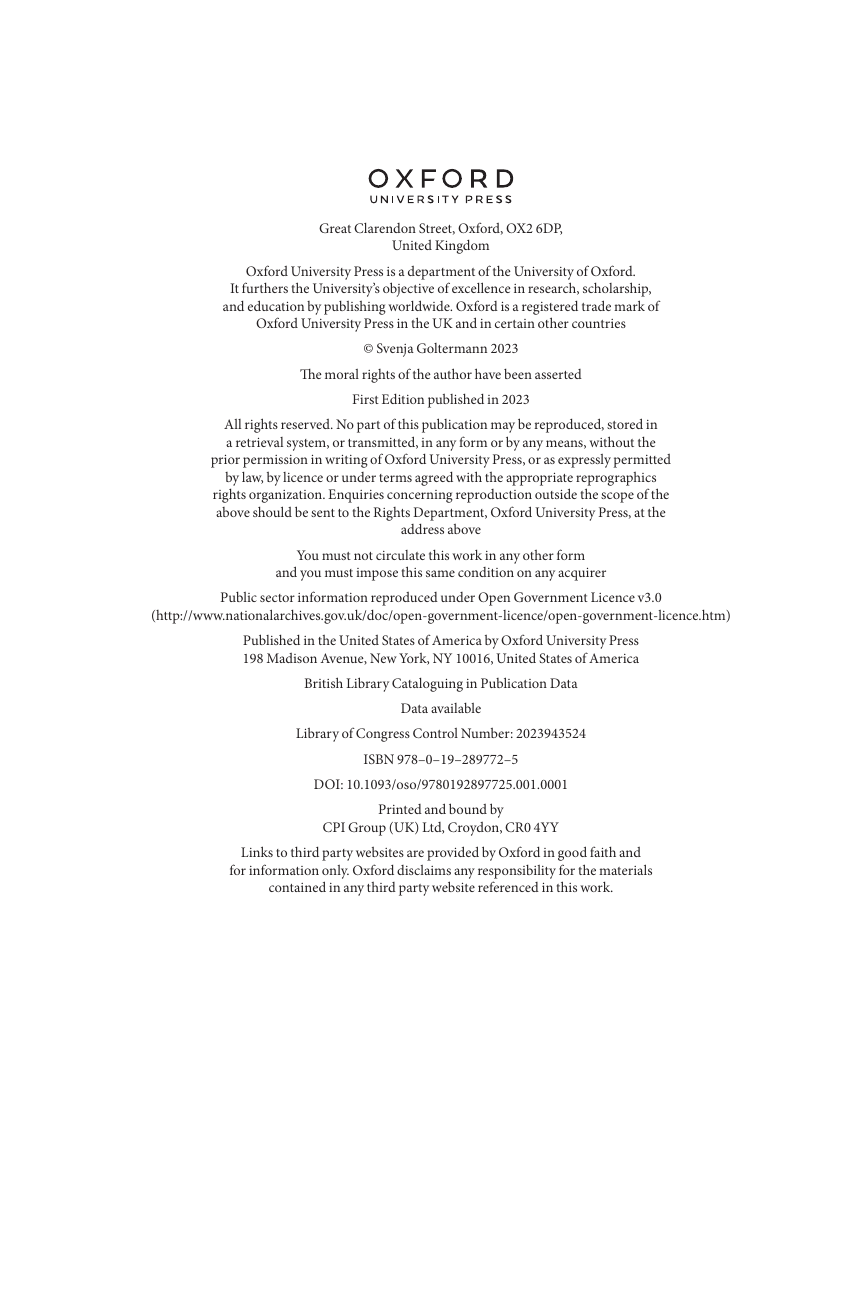 OXFORD
UNIVERSITY PRESS

Great Clarendon Street, Oxford, OX2 6DP, United Kingdom

Oxford University Press is a department of the University of Oxford. It furthers the University's objective of excellence in research, scholarship, and education by publishing worldwide. Oxford is a registered trade mark of Oxford University Press in the UK and in certain other countries

© Svenja Goltermann 2023

The moral rights of the author have been asserted

First Edition published in 2023

All rights reserved. No part of this publication may be reproduced, stored in a retrieval system, or transmitted, in any form or by any means, without the prior permission in writing of Oxford University Press, or as expressly permitted by law, by licence or under terms agreed with the appropriate reprographics rights organization. Enquiries concerning reproduction outside the scope of the above should be sent to the Rights Department, Oxford University Press, at the address above

You must not circulate this work in any other form and you must impose this same condition on any acquirer

Public sector information reproduced under Open Government Licence v3.0 (http://www.nationalarchives.gov.uk/doc/open-government-licence/open-government-licence.htm)

Published in the United States of America by Oxford University Press 198 Madison Avenue, New York, NY 10016, United States of America

British Library Cataloguing in Publication Data

Data available

Library of Congress Control Number: 2023943524

ISBN 978–0–19–289772–5

DOI: 10.1093/oso/9780192897725.001.0001

Printed and bound by
CPI Group (UK) Ltd, Croydon, CR0 4YY

Links to third party websites are provided by Oxford in good faith and for information only. Oxford disclaims any responsibility for the materials contained in any third party website referenced in this work.